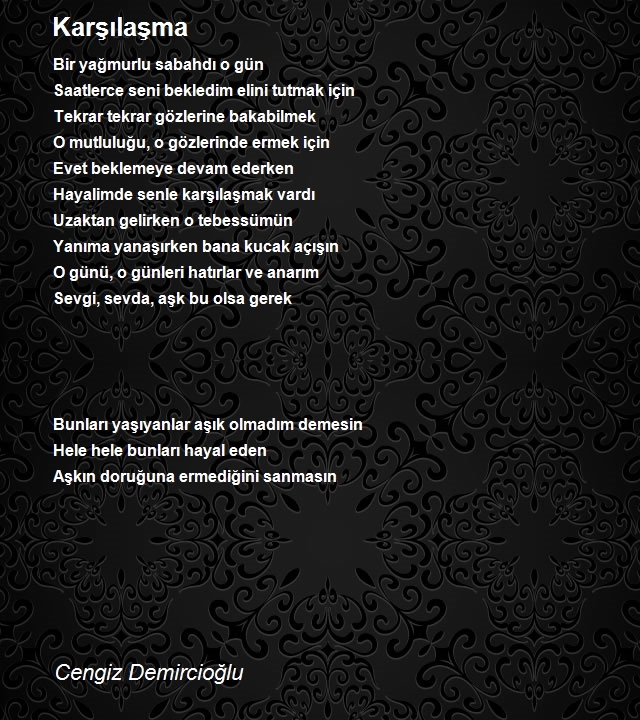 Karşılaşma

Bir yağmurlu sabahdı o gün
Saatlerce seni bekledim elini tutmak için
Tekrar tekrar gözlerine bakabilmek
O mutluluğu, o gözlerinde ermek için
Evet beklemeye devam ederken
Hayalimde senle karşılaşmak vardı
Uzaktan gelirken o tebessümün
Yanıma yanaşırken bana kucak açışın
O günü, o günleri hatırlar ve anarım
Sevgi, sevda, aşk bu olsa gerek

Bunları yaşıyanlar aşık olmadım demesin
Hele hele bunları hayal eden
Aşkın doruğuna ermediğini sanmasın

Cengiz Demircioğlu